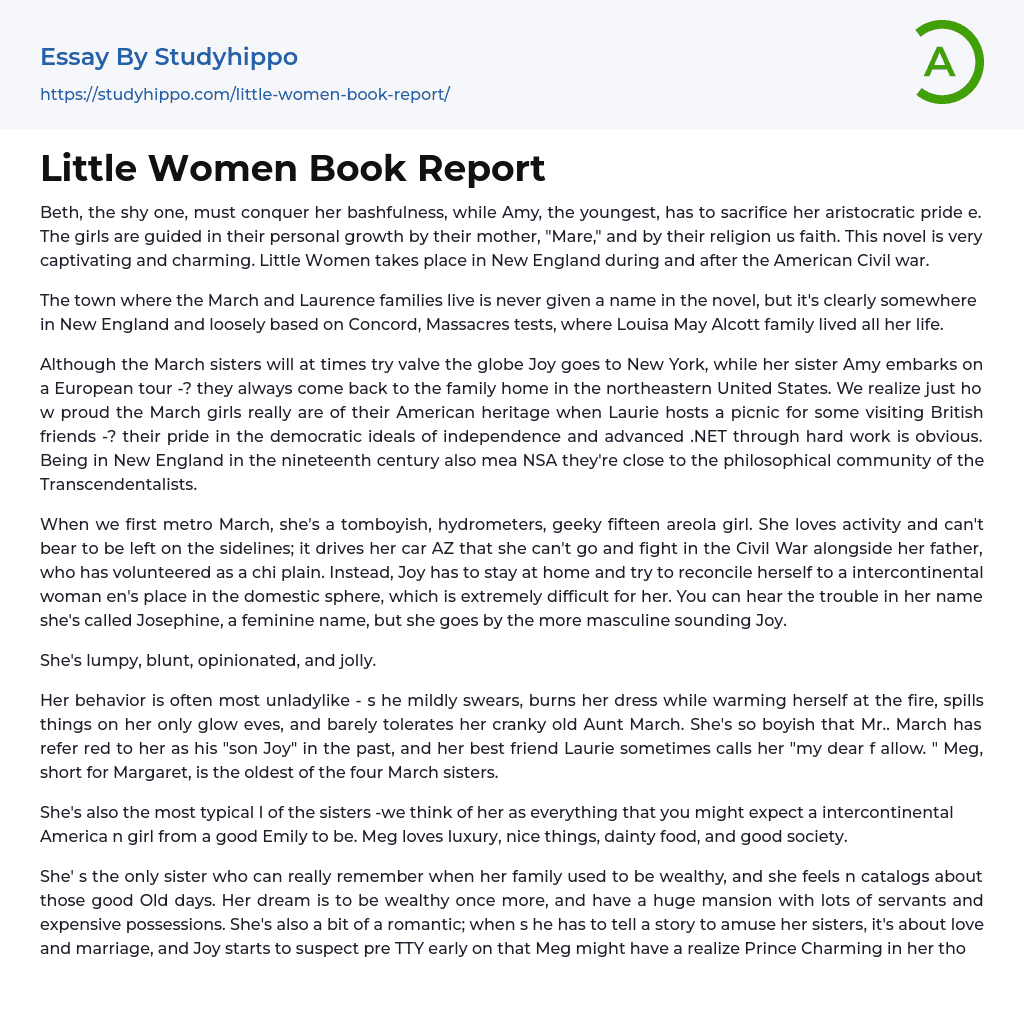 Essay By Studyhippo
https://studyhippo.com/little-women-book-report/

A

Little Women Book Report

Beth, the shy one, must conquer her bashfulness, while Amy, the youngest, has to sacrifice her aristocratic pride e. The girls are guided in their personal growth by their mother, "Mare," and by their religion us faith. This novel is very captivating and charming. Little Women takes place in New England during and after the American Civil war.

The town where the March and Laurence families live is never given a name in the novel, but it's clearly somewhere in New England and loosely based on Concord, Massacres tests, where Louisa May Alcott family lived all her life.

Although the March sisters will at times try valve the globe Joy goes to New York, while her sister Amy embarks on a European tour -? they always come back to the family home in the northeastern United States. We realize just ho w proud the March girls really are of their American heritage when Laurie hosts a picnic for some visiting British friends -? their pride in the democratic ideals of independence and advanced .NET through hard work is obvious. Being in New England in the nineteenth century also mea NSA they're close to the philosophical community of the Transcendentalists.

When we first metro March, she's a tomboyish, hydrometers, geeky fifteen areola girl. She loves activity and can't bear to be left on the sidelines; it drives her car AZ that she can't go and fight in the Civil War alongside her father, who has volunteered as a chi plain. Instead, Joy has to stay at home and try to reconcile herself to a intercontinental woman en's place in the domestic sphere, which is extremely difficult for her. You can hear the trouble in her name she's called Josephine, a feminine name, but she goes by the more masculine sounding Joy.

She's lumpy, blunt, opinionated, and jolly.

Her behavior is often most unladylike - s he mildly swears, burns her dress while warming herself at the fire, spills things on her only glow eves, and barely tolerates her cranky old Aunt March. She's so boyish that Mr.. March has refer red to her as his "son Joy" in the past, and her best friend Laurie sometimes calls her "my dear f allow. " Meg, short for Margaret, is the oldest of the four March sisters.

She's also the most typical l of the sisters -we think of her as everything that you might expect a intercontinental America n girl from a good Emily to be. Meg loves luxury, nice things, dainty food, and good society.

She' s the only sister who can really remember when her family used to be wealthy, and she feels n catalogs about those good Old days. Her dream is to be wealthy once more, and have a huge mansion with lots of servants and expensive possessions. She's also a bit of a romantic; when s he has to tell a story to amuse her sisters, it's about love and marriage, and Joy starts to suspect pre TTY early on that Meg might have a realize Prince Charming in her tho